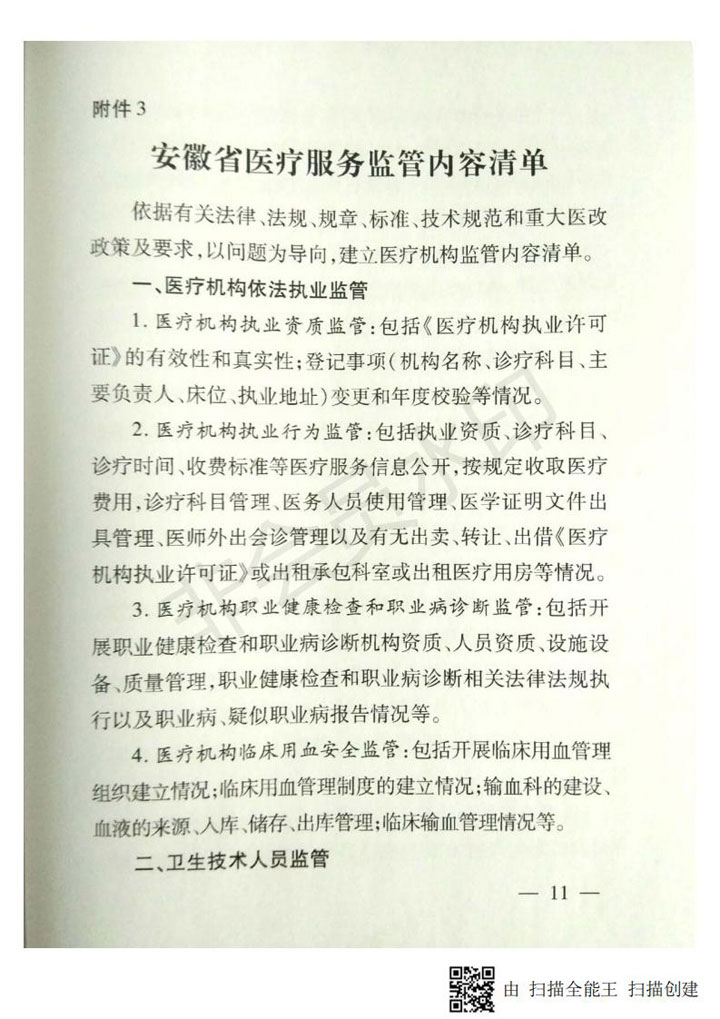 附件3

安徽省医疗服务监管内容清单

依据有关法律、法规、规章、标准、技术规范和重大医改政策及要求,以问题为导向,建立医疗机构监管内容清单。

一、医疗机构依法执业监管

1.医疗机构执业资质监管:包括《医疗机构执业许可证》的有效性和真实性;登记事项(机构名称、诊疗科目、主要负责人、床位、执业地址)变更和年度校验等情况。

2.医疗机构执业行为监管:包括执业资质、诊疗科目、诊疗时间、收费标准等医疗服务信息公开,按规定收取医疗费用,诊疗科目管理、医务人员使用管理、医学证明文件出具管理、医师外出会诊管理以及有无出卖、转让、出借《医疗机构执业许可证》或出租承包科室或出租医疗用房等情况。

3.医疗机构职业健康检查和职业病诊断监管:包括开展职业健康检查和职业病诊断机构资质、人员资质、设施设备、质量管理,职业健康检查和职业病诊断相关法律法规执行以及职业病、疑似职业病报告情况等。

4.医疗机构临床用血安全监管:包括开展临床用血管理组织建立情况;临床用血管理制度的建立情况;输血科的建设、血液的来源、入库、储存、出库管理;临床输血管理情况等。

二、卫生技术人员监管

— 11 —

由 扫描全能王 扫描创建